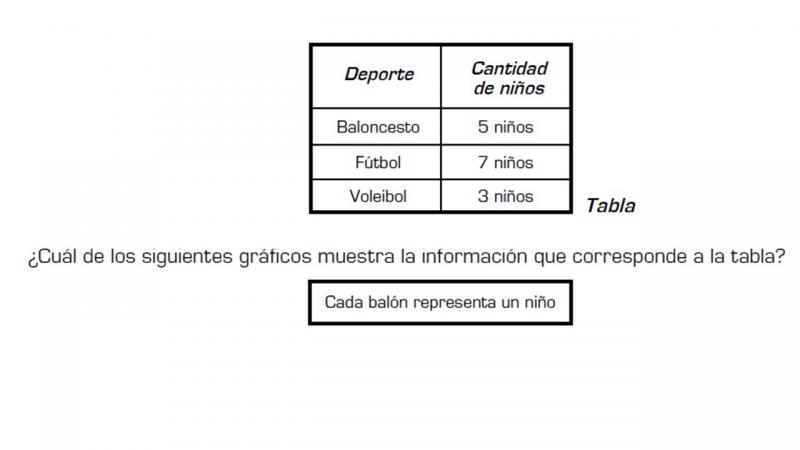 | Deporte | Cantidad de niños |
|---|---|
| Baloncesto | 5 niños |
| Fútbol | 7 niños |
| Voleibol | 3 niños |

Tabla

¿Cuál de los siguientes gráficos muestra la información que corresponde a la tabla?

Cada balón representa un niño